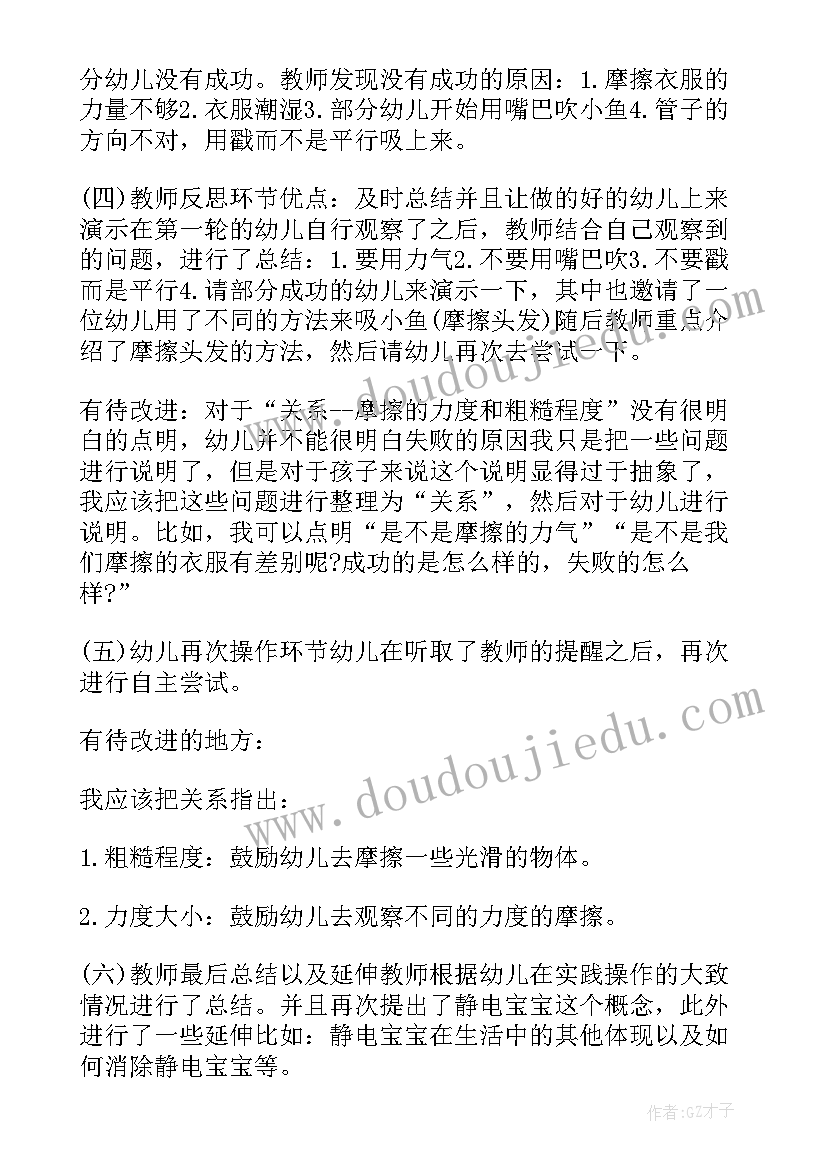 分幼儿没有成功。教师发现没有成功的原因：1.摩擦衣服的力量不够2.衣服潮湿3.部分幼儿开始用嘴巴吹小鱼4.管子的方向不对，用戳而不是平行吸上来。

(四)教师反思环节优点：及时总结并且让做的好的幼儿上来演示在第一轮的幼儿自行观察了之后，教师结合自己观察到的问题，进行了总结：1.要用力气2.不要用嘴巴吹3.不要戳而是平行4.请部分成功的幼儿来演示一下，其中也邀请了一位幼儿用了不同的方法来吸小鱼(摩擦头发)随后教师重点介绍了摩擦头发的方法，然后请幼儿再次去尝试一下。

有待改进：对于“关系--摩擦的力度和粗糙程度”没有很明白的点明，幼儿并不能很明白失败的原因我只是把一些问题进行说明了，但是对于孩子来说这个说明显得过于抽象了，我应该把这些问题进行整理为“关系”，然后对于幼儿进行说明。比如，我可以点明“是不是摩擦的力气”“是不是我们摩擦的衣服有差别呢?成功的是怎么样的，失败的怎么样?”

(五)幼儿再次操作环节幼儿在听取了教师的提醒之后，再次进行自主尝试。

有待改进的地方：

我应该把关系指出：

1.粗糙程度：鼓励幼儿去摩擦一些光滑的物体。

2.力度大小：鼓励幼儿去观察不同的力度的摩擦。

(六)教师最后总结以及延伸教师根据幼儿在实践操作的大致情况进行了总结。并且再次提出了静电宝宝这个概念，此外进行了一些延伸比如：静电宝宝在生活中的其他体现以及如何消除静电宝宝等。

www.doudoujiedu.com

作者:GZ才子